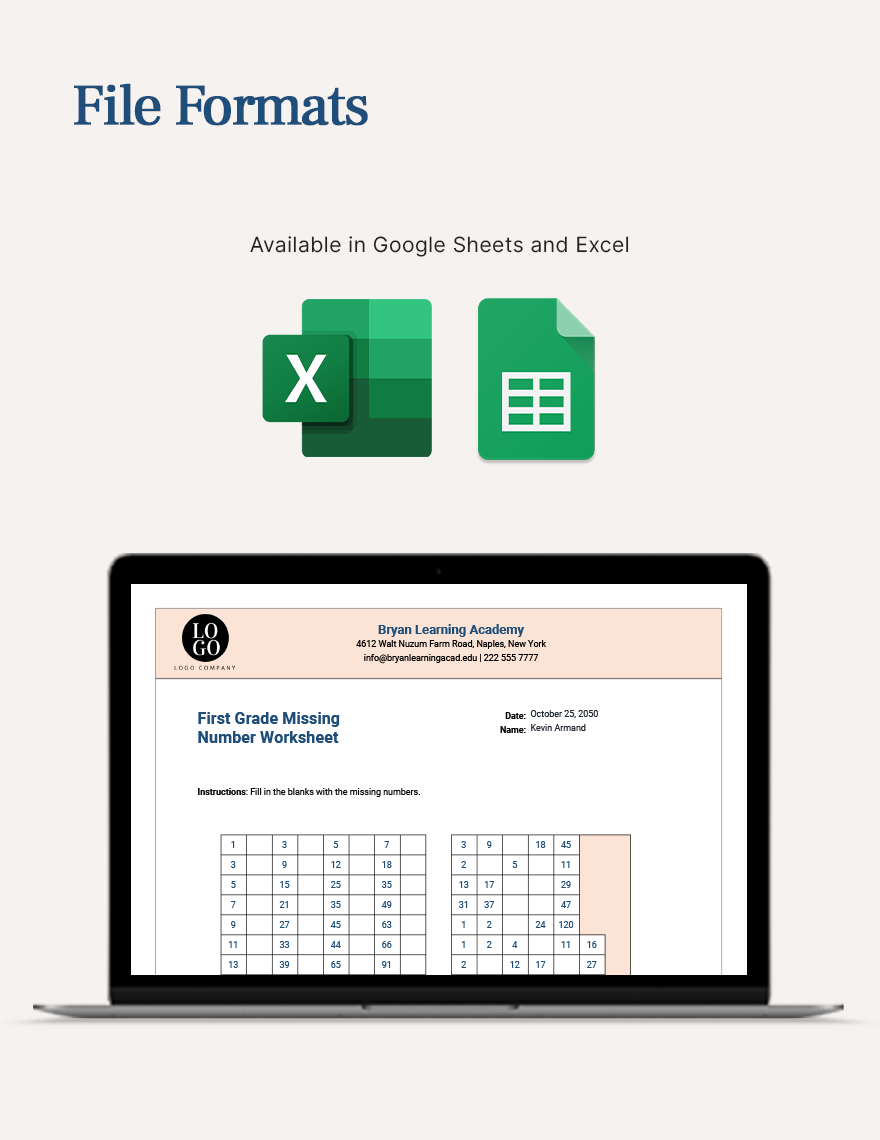 File Formats

Available in Google Sheets and Excel

X

LO GO
LOGO COMPANY

Bryan Learning Academy
4612 Walt Nuzum Farm Road, Naples, New York
info@bryanlearningacad.edu | 222 555 7777

First Grade Missing Number Worksheet

Date: October 25, 2050
Name: Kevin Armand

Instructions: Fill in the blanks with the missing numbers.

| 1 | | 3 | | 5 | | 7 | |
|---|---|---|---|---|---|---|---|
| 3 | | 9 | | 12 | | 18 | |
| 5 | | 15 | | 25 | | 35 | |
| 7 | | 21 | | 35 | | 49 | |
| 9 | | 27 | | 45 | | 63 | |
| 11 | | 33 | | 44 | | 66 | |
| 13 | | 39 | | 65 | | 91 | |

| 3 | 9 | | 18 | 45 | |
|---|---|---|---|---|---|
| 2 | | 5 | | 11 | |
| 13 | 17 | | | 29 | |
| 31 | 37 | | | 47 | |
| 1 | 2 | | 24 | 120 | |
| 1 | 2 | 4 | | 11 | 16 |
| 2 | | 12 | 17 | | 27 |